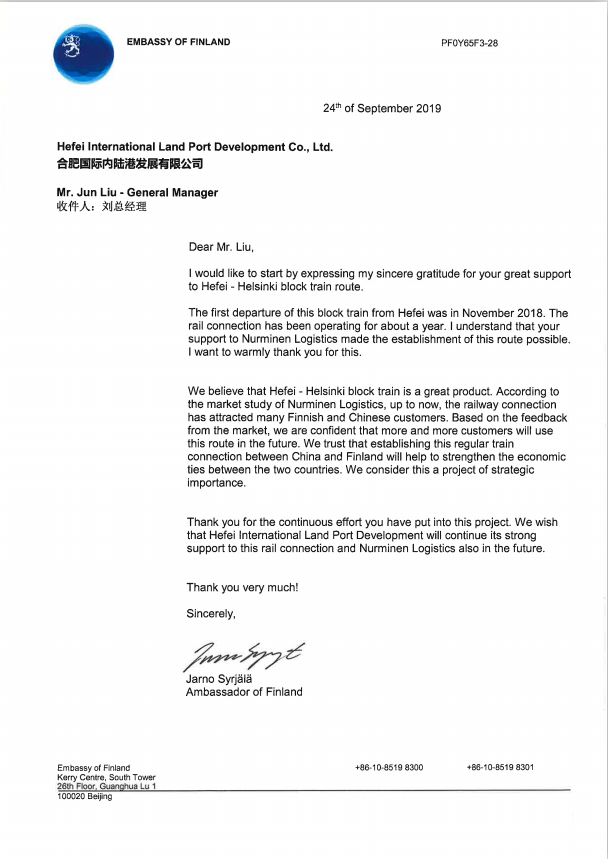 EMBASSY OF FINLAND

PF0Y65F3-28

24th of September 2019

Hefei International Land Port Development Co., Ltd.
合肥国际内陆港发展有限公司

Mr. Jun Liu - General Manager
收件人：刘总经理

Dear Mr. Liu,

I would like to start by expressing my sincere gratitude for your great support to Hefei - Helsinki block train route.

The first departure of this block train from Hefei was in November 2018. The rail connection has been operating for about a year. I understand that your support to Nurminen Logistics made the establishment of this route possible. I want to warmly thank you for this.

We believe that Hefei - Helsinki block train is a great product. According to the market study of Nurminen Logistics, up to now, the railway connection has attracted many Finnish and Chinese customers. Based on the feedback from the market, we are confident that more and more customers will use this route in the future. We trust that establishing this regular train connection between China and Finland will help to strengthen the economic ties between the two countries. We consider this a project of strategic importance.

Thank you for the continuous effort you have put into this project. We wish that Hefei International Land Port Development will continue its strong support to this rail connection and Nurminen Logistics also in the future.

Thank you very much!

Sincerely,

Jarno Syrjälä
Ambassador of Finland

Embassy of Finland
Kerry Centre, South Tower
26th Floor, Guanghua Lu 1
100020 Beijing

+86-10-8519 8300

+86-10-8519 8301